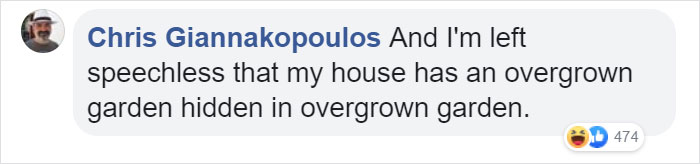 Chris Giannakopoulos And I'm left speechless that my house has an overgrown garden hidden in overgrown garden.

474